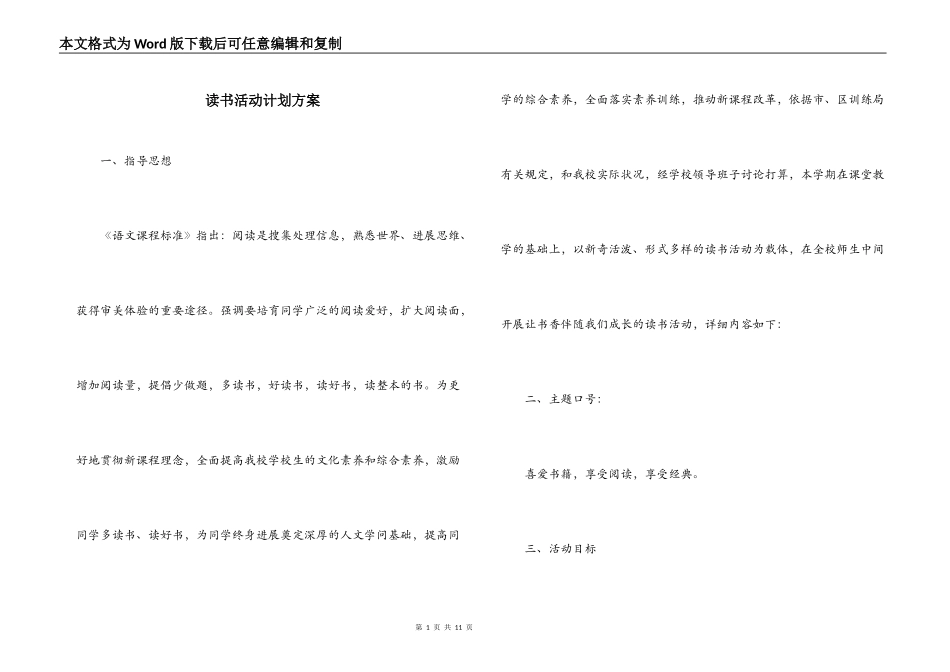 本文格式为Word版下载后可任意编辑和复制

读书活动计划方案

一、指导思想

《语文课程标准》指出：阅读是搜集处理信息，熟悉世界、进展思维、获得审美体验的重要途径。强调要培育同学广泛的阅读爱好，扩大阅读面，增加阅读量，提倡少做题，多读书，好读书，读好书，读整本的书。为更好地贯彻新课程理念，全面提高我校学校生的文化素养和综合素养，激励同学多读书、读好书，为同学终身进展奠定深厚的人文学问基础，提高同学的综合素养，全面落实素养训练，推动新课程改革，依据市、区训练局有关规定，和我校实际状况，经学校领导班子讨论打算，本学期在课堂教学的基础上，以新奇活泼、形式多样的读书活动为载体，在全校师生中间开展让书香伴随我们成长的读书活动，详细内容如下：

二、主题口号：

喜爱书籍，享受阅读，享受经典。

三、活动目标

第 1 页 共 11 页